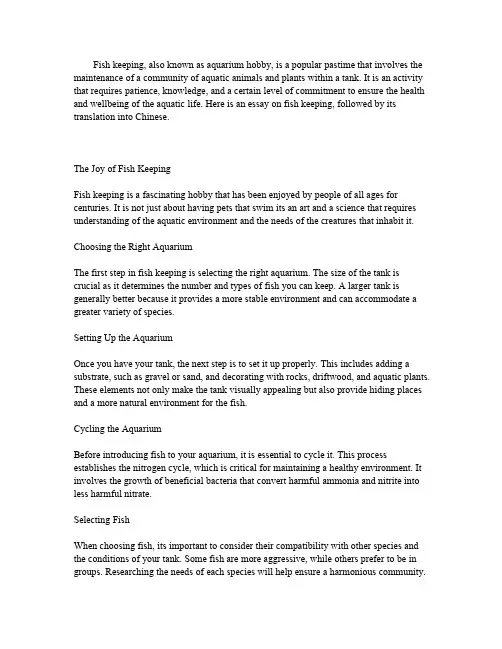 Fish keeping, also known as aquarium hobby, is a popular pastime that involves the maintenance of a community of aquatic animals and plants within a tank. It is an activity that requires patience, knowledge, and a certain level of commitment to ensure the health and wellbeing of the aquatic life. Here is an essay on fish keeping, followed by its translation into Chinese.

The Joy of Fish Keeping

Fish keeping is a fascinating hobby that has been enjoyed by people of all ages for centuries. It is not just about having pets that swim its an art and a science that requires understanding of the aquatic environment and the needs of the creatures that inhabit it.

Choosing the Right Aquarium

The first step in fish keeping is selecting the right aquarium. The size of the tank is crucial as it determines the number and types of fish you can keep. A larger tank is generally better because it provides a more stable environment and can accommodate a greater variety of species.

Setting Up the Aquarium

Once you have your tank, the next step is to set it up properly. This includes adding a substrate, such as gravel or sand, and decorating with rocks, driftwood, and aquatic plants. These elements not only make the tank visually appealing but also provide hiding places and a more natural environment for the fish.

Cycling the Aquarium

Before introducing fish to your aquarium, it is essential to cycle it. This process establishes the nitrogen cycle, which is critical for maintaining a healthy environment. It involves the growth of beneficial bacteria that convert harmful ammonia and nitrite into less harmful nitrate.

Selecting Fish

When choosing fish, its important to consider their compatibility with other species and the conditions of your tank. Some fish are more aggressive, while others prefer to be in groups. Researching the needs of each species will help ensure a harmonious community.